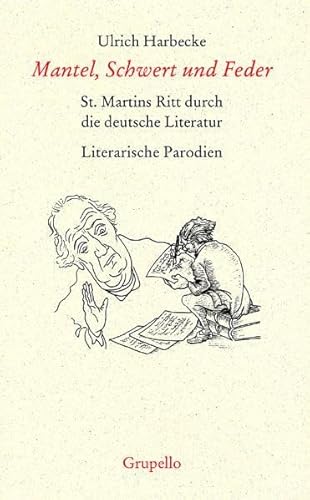 Ulrich Harbecke

Mantel, Schwert und Feder

St. Martins Ritt durch die deutsche Literatur

Literarische Parodien

Grupello